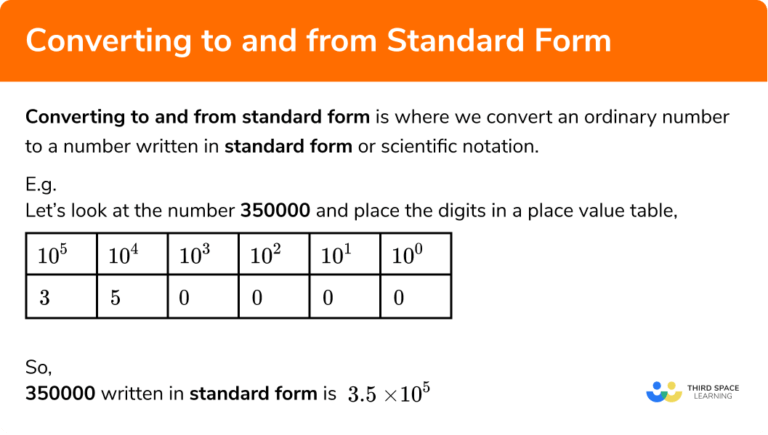 Converting to and from Standard Form

Converting to and from standard form is where we convert an ordinary number to a number written in standard form or scientific notation.

E.g.
Let's look at the number 350000 and place the digits in a place value table,

| $10^5$ | $10^4$ | $10^3$ | $10^2$ | $10^1$ | $10^0$ |
|---|---|---|---|---|---|
| 3 | 5 | 0 | 0 | 0 | 0 |

So,
350000 written in standard form is $3.5 \times 10^5$

THIRD SPACE LEARNING